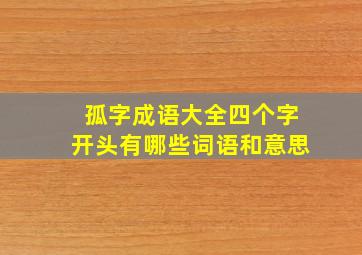 孤字成语大全四个字
开头有哪些词语和意思